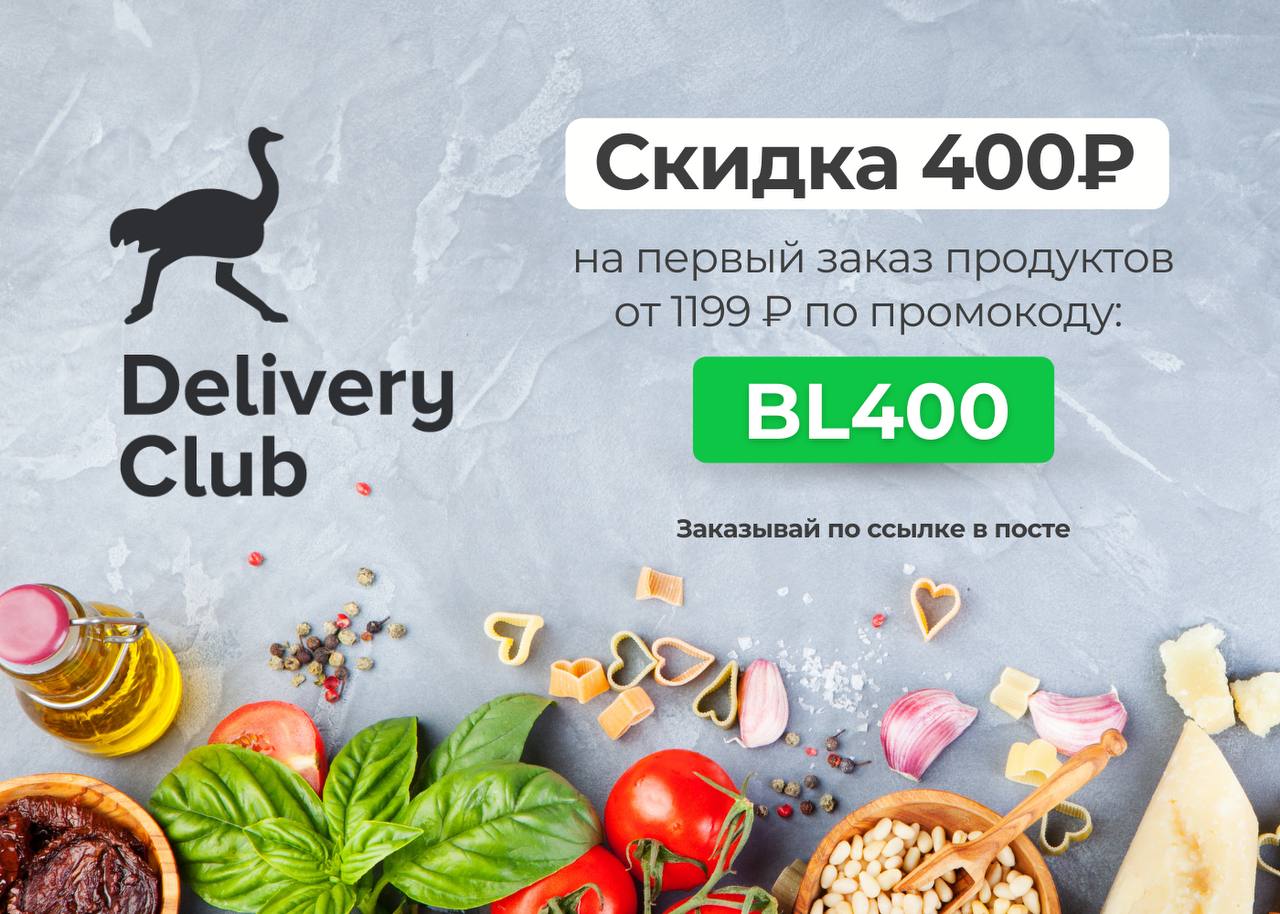 Delivery Club

Скидка 400₽

на первый заказ продуктов от 1199 ₽ по промокоду:

BL400

Заказывай по ссылке в посте